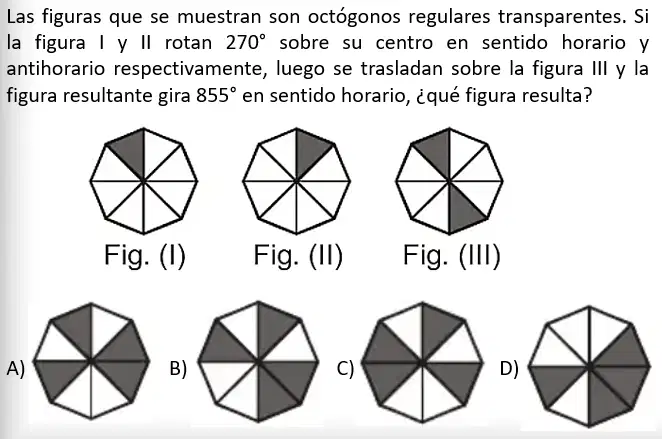 Las figuras que se muestran son octógonos regulares transparentes. Si la figura I y II rotan 270° sobre su centro en sentido horario y antihorario respectivamente, luego se trasladan sobre la figura III y la figura resultante gira 855° en sentido horario, ¿qué figura resulta?

Fig. (I)

Fig. (II)

Fig. (III)

A)

B)

C)

D)